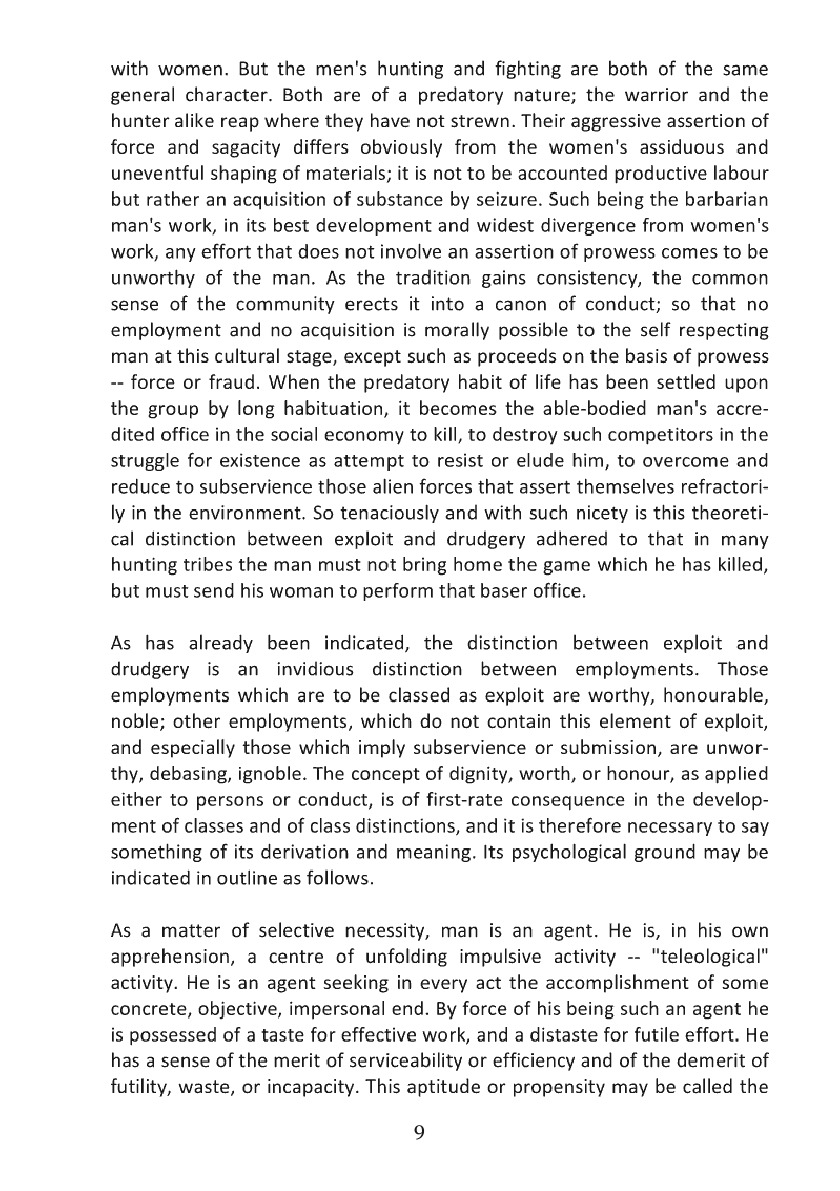 with women. But the men's hunting and fighting are both of the same general character. Both are of a predatory nature; the warrior and the hunter alike reap where they have not strewn. Their aggressive assertion of force and sagacity differs obviously from the women's assiduous and uneventful shaping of materials; it is not to be accounted productive labour but rather an acquisition of substance by seizure. Such being the barbarian man's work, in its best development and widest divergence from women's work, any effort that does not involve an assertion of prowess comes to be unworthy of the man. As the tradition gains consistency, the common sense of the community erects it into a canon of conduct; so that no employment and no acquisition is morally possible to the self respecting man at this cultural stage, except such as proceeds on the basis of prowess -- force or fraud. When the predatory habit of life has been settled upon the group by long habituation, it becomes the able-bodied man's accredited office in the social economy to kill, to destroy such competitors in the struggle for existence as attempt to resist or elude him, to overcome and reduce to subservience those alien forces that assert themselves refractorily in the environment. So tenaciously and with such nicety is this theoretical distinction between exploit and drudgery adhered to that in many hunting tribes the man must not bring home the game which he has killed, but must send his woman to perform that baser office.

As has already been indicated, the distinction between exploit and drudgery is an invidious distinction between employments. Those employments which are to be classed as exploit are worthy, honourable, noble; other employments, which do not contain this element of exploit, and especially those which imply subservience or submission, are unworthy, debasing, ignoble. The concept of dignity, worth, or honour, as applied either to persons or conduct, is of first-rate consequence in the development of classes and of class distinctions, and it is therefore necessary to say something of its derivation and meaning. Its psychological ground may be indicated in outline as follows.

As a matter of selective necessity, man is an agent. He is, in his own apprehension, a centre of unfolding impulsive activity -- "teleological" activity. He is an agent seeking in every act the accomplishment of some concrete, objective, impersonal end. By force of his being such an agent he is possessed of a taste for effective work, and a distaste for futile effort. He has a sense of the merit of serviceability or efficiency and of the demerit of futility, waste, or incapacity. This aptitude or propensity may be called the

9